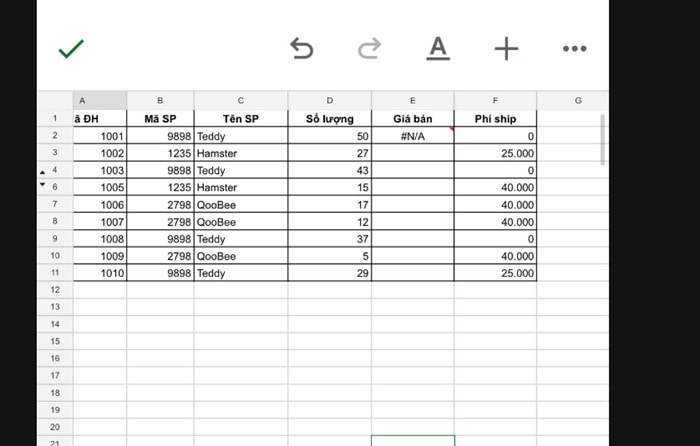 | | A | B | C | D | E | F | G |
|---|---|---|---|---|---|---|---|
| 1 | ã ĐH | Mã SP | Tên SP | Số lượng | Giá bán | Phí ship | |
| 2 | 1001 | 9898 | Teddy | 50 | #N/A | 0 | |
| 3 | 1002 | 1235 | Hamster | 27 | | 25.000 | |
| 4 | 1003 | 9898 | Teddy | 43 | | 0 | |
| 6 | 1005 | 1235 | Hamster | 15 | | 40.000 | |
| 7 | 1006 | 2798 | QooBee | 17 | | 40.000 | |
| 8 | 1007 | 2798 | QooBee | 12 | | 40.000 | |
| 9 | 1008 | 9898 | Teddy | 37 | | 0 | |
| 10 | 1009 | 2798 | QooBee | 5 | | 40.000 | |
| 11 | 1010 | 9898 | Teddy | 29 | | 25.000 | |
| 12 | | | | | | | |
| 13 | | | | | | | |
| 14 | | | | | | | |
| 15 | | | | | | | |
| 16 | | | | | | | |
| 17 | | | | | | | |
| 18 | | | | | | | |
| 19 | | | | | | | |
| 20 | | | | | | | |
| 21 | | | | | | | |